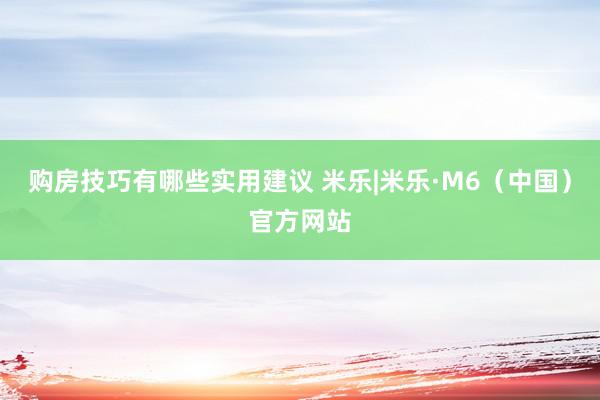 购房技巧有哪些实用建议 米乐|米乐·M6（中国）官方网站